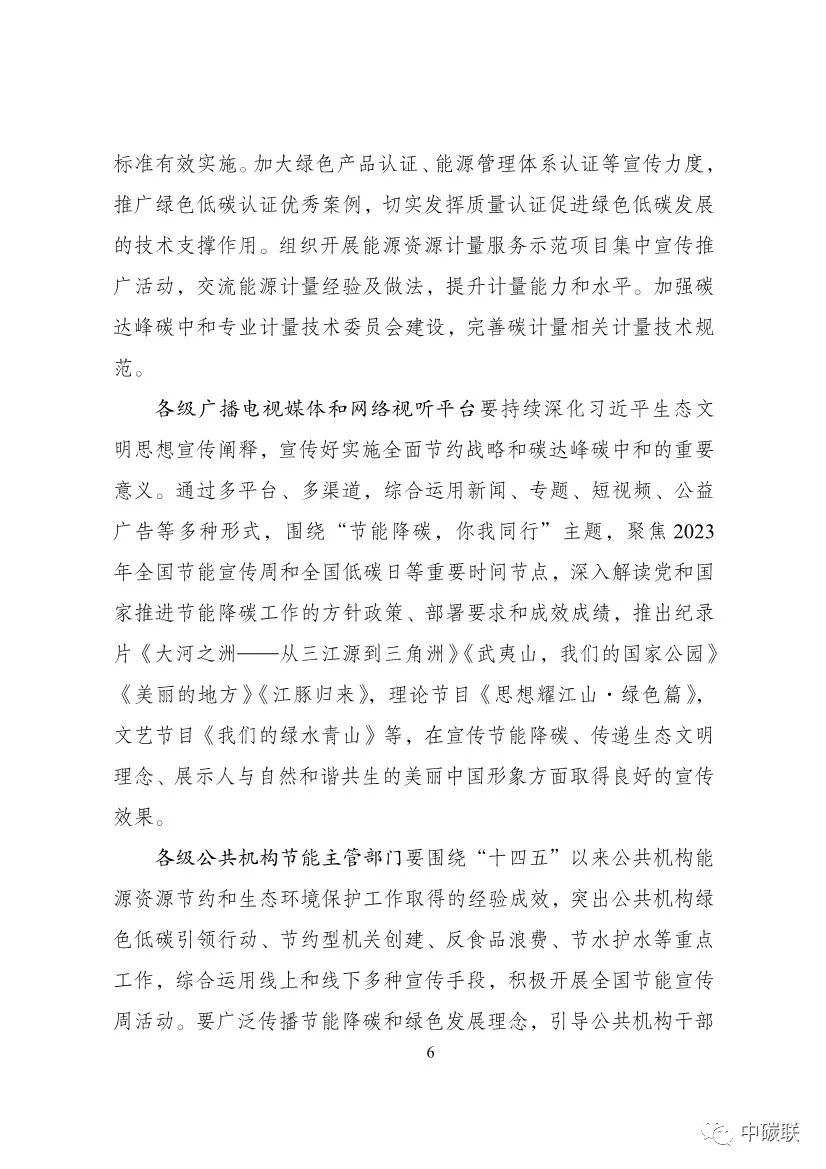 标准有效实施。加大绿色产品认证、能源管理体系认证等宣传力度，推广绿色低碳认证优秀案例，切实发挥质量认证促进绿色低碳发展的技术支撑作用。组织开展能源资源计量服务示范项目集中宣传推广活动，交流能源计量经验及做法，提升计量能力和水平。加强碳达峰碳中和专业计量技术委员会建设，完善碳计量相关计量技术规范。

各级广播电视媒体和网络视听平台要持续深化习近平生态文明思想宣传阐释，宣传好实施全面节约战略和碳达峰碳中和的重要意义。通过多平台、多渠道，综合运用新闻、专题、短视频、公益广告等多种形式，围绕“节能降碳，你我同行”主题，聚焦2023年全国节能宣传周和全国低碳日等重要时间节点，深入解读党和国家推进节能降碳工作的方针政策、部署要求和成效成绩，推出纪录片《大河之洲——从三江源到三角洲》《武夷山，我们的国家公园》《美丽的地方》《江豚归来》，理论节目《思想耀江山·绿色篇》，文艺节目《我们的绿水青山》等，在宣传节能降碳、传递生态文明理念、展示人与自然和谐共生的美丽中国形象方面取得良好的宣传效果。

各级公共机构节能主管部门要围绕“十四五”以来公共机构能源资源节约和生态环境保护工作取得的经验成效，突出公共机构绿色低碳引领行动、节约型机关创建、反食品浪费、节水护水等重点工作，综合运用线上和线下多种宣传手段，积极开展全国节能宣传周活动。要广泛传播节能降碳和绿色发展理念，引导公共机构干部

6

中碳联